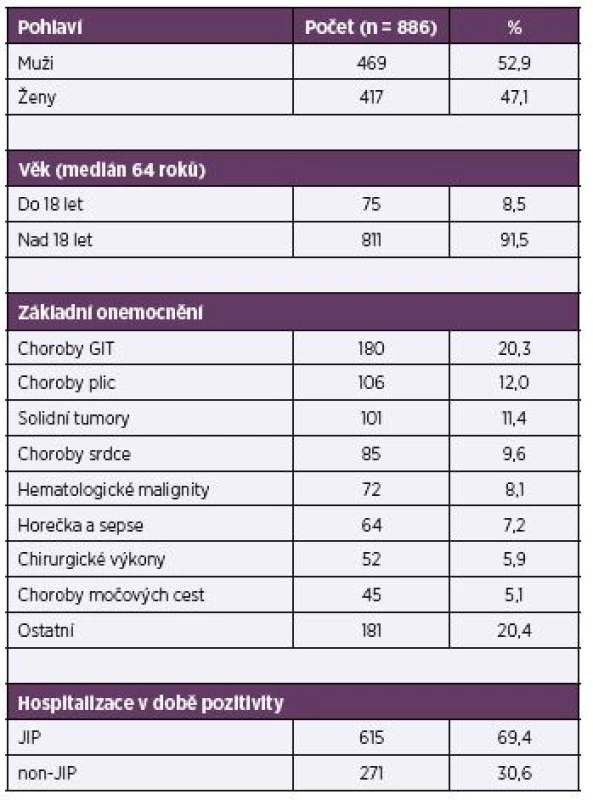 | Pohlaví | Počet (n = 886) | % |
|---|---|---|
| Muži | 469 | 52,9 |
| Ženy | 417 | 47,1 |
| | | |
| Věk (medián 64 roků) | | |
| Do 18 let | 75 | 8,5 |
| Nad 18 let | 811 | 91,5 |
| | | |
| Základní onemocnění | | |
| Choroby GIT | 180 | 20,3 |
| Choroby plic | 106 | 12,0 |
| Solidní tumory | 101 | 11,4 |
| Choroby srdce | 85 | 9,6 |
| Hematologické malignity | 72 | 8,1 |
| Horečka a sepse | 64 | 7,2 |
| Chirurgické výkony | 52 | 5,9 |
| Choroby močových cest | 45 | 5,1 |
| Ostatní | 181 | 20,4 |
| | | |
| Hospitalizace v době pozitivity | | |
| JIP | 615 | 69,4 |
| non-JIP | 271 | 30,6 |